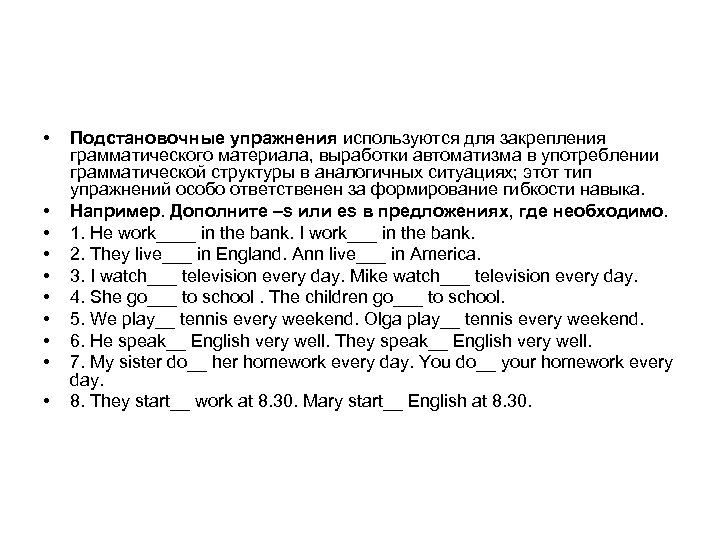 • Подстановочные упражнения используются для закрепления грамматического материала, выработки автоматизма в употреблении грамматической структуры в аналогичных ситуациях; этот тип упражнений особо ответственен за формирование гибкости навыка.
• Например. Дополните –s или es в предложениях, где необходимо.
• 1. He work____ in the bank. I work___ in the bank.
• 2. They live___ in England. Ann live___ in America.
• 3. I watch___ television every day. Mike watch___ television every day.
• 4. She go___ to school . The children go___ to school.
• 5. We play__ tennis every weekend. Olga play__ tennis every weekend.
• 6. He speak__ English very well. They speak__ English very well.
• 7. My sister do__ her homework every day. You do__ your homework every day.
• 8. They start__ work at 8.30. Mary start__ English at 8.30.